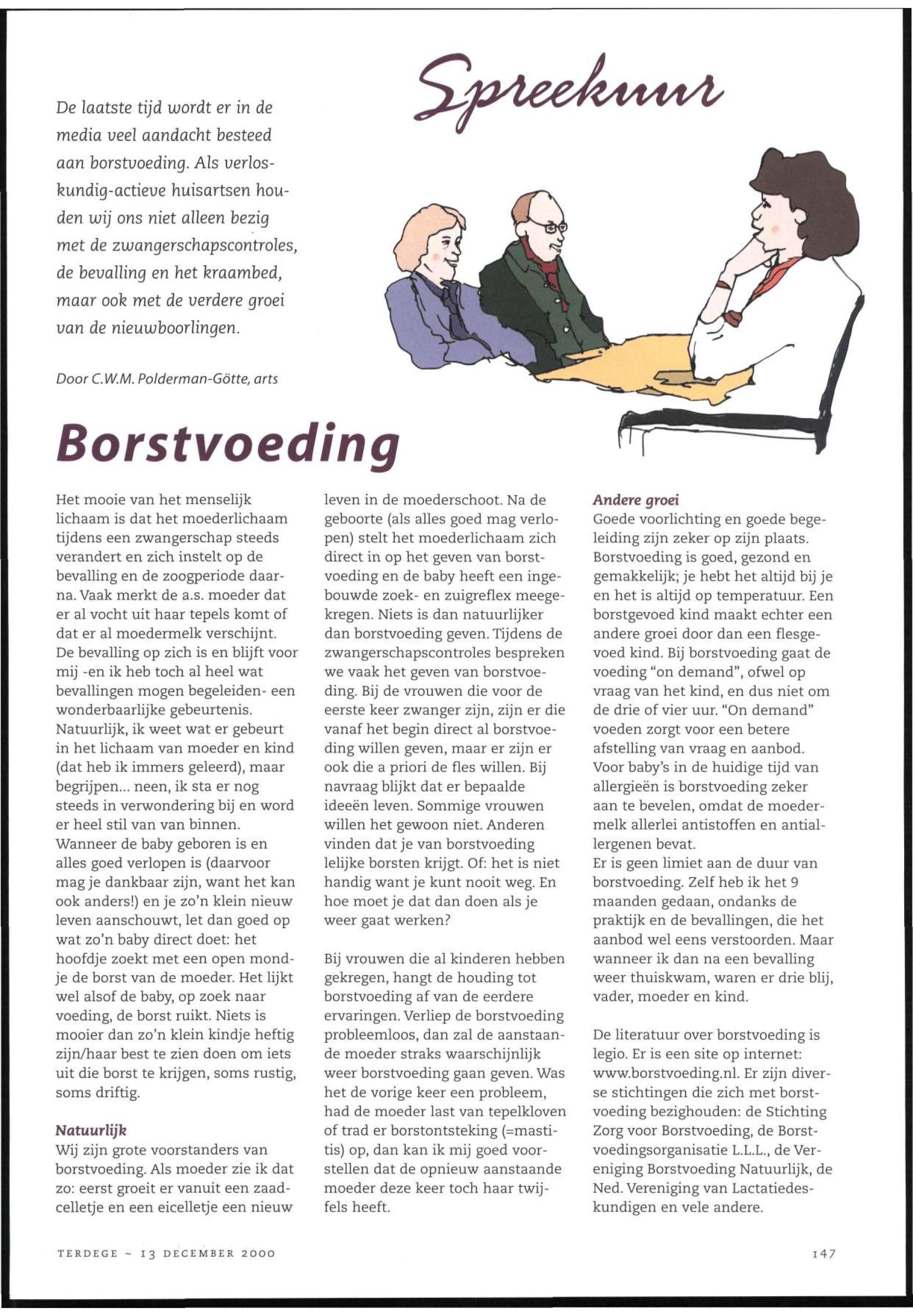 Spreekuur

De laatste tijd wordt er in de media veel aandacht besteed aan borstvoeding. Als verloskundig-actieve huisartsen houden wij ons niet alleen bezig met de zwangerschapscontroles, de bevalling en het kraambed, maar ook met de verdere groei van de nieuwboorlingen.

Door C.W.M. Polderman-Götte, arts

Borstvoeding

Het mooie van het menselijk lichaam is dat het moederlichaam tijdens een zwangerschap steeds verandert en zich instelt op de bevalling en de zoogperiode daarna. Vaak merkt de a.s. moeder dat er al vocht uit haar tepels komt of dat er al moedermelk verschijnt. De bevalling op zich is en blijft voor mij -en ik heb toch al heel wat bevallingen mogen begeleiden- een wonderbaarlijke gebeurtenis. Natuurlijk, ik weet wat er gebeurt in het lichaam van moeder en kind (dat heb ik immers geleerd), maar begrijpen... neen, ik sta er nog steeds in verwondering bij en word er heel stil van van binnen. Wanneer de baby geboren is en alles goed verlopen is (daarvoor mag je dankbaar zijn, want het kan ook anders!) en je zo'n klein nieuw leven aanschouwt, let dan goed op wat zo'n baby direct doet: het hoofdje zoekt met een open mondje de borst van de moeder. Het lijkt wel alsof de baby, op zoek naar voeding, de borst ruikt. Niets is mooier dan zo'n klein kindje heftig zijn/haar best te zien doen om iets uit die borst te krijgen, soms rustig, soms driftig.

Natuurlijk
Wij zijn grote voorstanders van borstvoeding. Als moeder zie ik dat zo: eerst groeit er vanuit een zaadcelletje en een eicelletje een nieuw leven in de moederschoot. Na de geboorte (als alles goed mag verlopen) stelt het moederlichaam zich direct in op het geven van borstvoeding en de baby heeft een ingebouwde zoek- en zuigreflex meegekregen. Niets is dan natuurlijker dan borstvoeding geven. Tijdens de zwangerschapscontroles bespreken we vaak het geven van borstvoeding. Bij de vrouwen die voor de eerste keer zwanger zijn, zijn er die vanaf het begin direct al borstvoeding willen geven, maar er zijn er ook die a priori de fles willen. Bij navraag blijkt dat er bepaalde ideeën leven. Sommige vrouwen willen het gewoon niet. Anderen vinden dat je van borstvoeding lelijke borsten krijgt. Of: het is niet handig want je kunt nooit weg. En hoe moet je dat dan doen als je weer gaat werken?

Bij vrouwen die al kinderen hebben gekregen, hangt de houding tot borstvoeding af van de eerdere ervaringen. Verliep de borstvoeding probleemloos, dan zal de aanstaande moeder straks waarschijnlijk weer borstvoeding gaan geven. Was het de vorige keer een probleem, had de moeder last van tepelkloven of trad er borstontsteking (=mastitis) op, dan kan ik mij goed voorstellen dat de opnieuw aanstaande moeder deze keer toch haar twijfels heeft.

Andere groei
Goede voorlichting en goede begeleiding zijn zeker op zijn plaats. Borstvoeding is goed, gezond en gemakkelijk; je hebt het altijd bij je en het is altijd op temperatuur. Een borstgevoed kind maakt echter een andere groei door dan een flesgevoed kind. Bij borstvoeding gaat de voeding "on demand", ofwel op vraag van het kind, en dus niet om de drie of vier uur. "On demand" voeden zorgt voor een betere afstelling van vraag en aanbod. Voor baby's in de huidige tijd van allergieën is borstvoeding zeker aan te bevelen, omdat de moedermelk allerlei antistoffen en antiallergenen bevat.
Er is geen limiet aan de duur van borstvoeding. Zelf heb ik het 9 maanden gedaan, ondanks de praktijk en de bevallingen, die het aanbod wel eens verstoorden. Maar wanneer ik dan na een bevalling weer thuiskwam, waren er drie blij, vader, moeder en kind.

De literatuur over borstvoeding is legio. Er is een site op internet: www.borstvoeding.nl. Er zijn diverse stichtingen die zich met borstvoeding bezighouden: de Stichting Zorg voor Borstvoeding, de Borstvoedingsorganisatie L.L.L., de Vereniging Borstvoeding Natuurlijk, de Ned. Vereniging van Lactatiedeskundigen en vele andere.

TERDEGE ~ 13 DECEMBER 2000

147